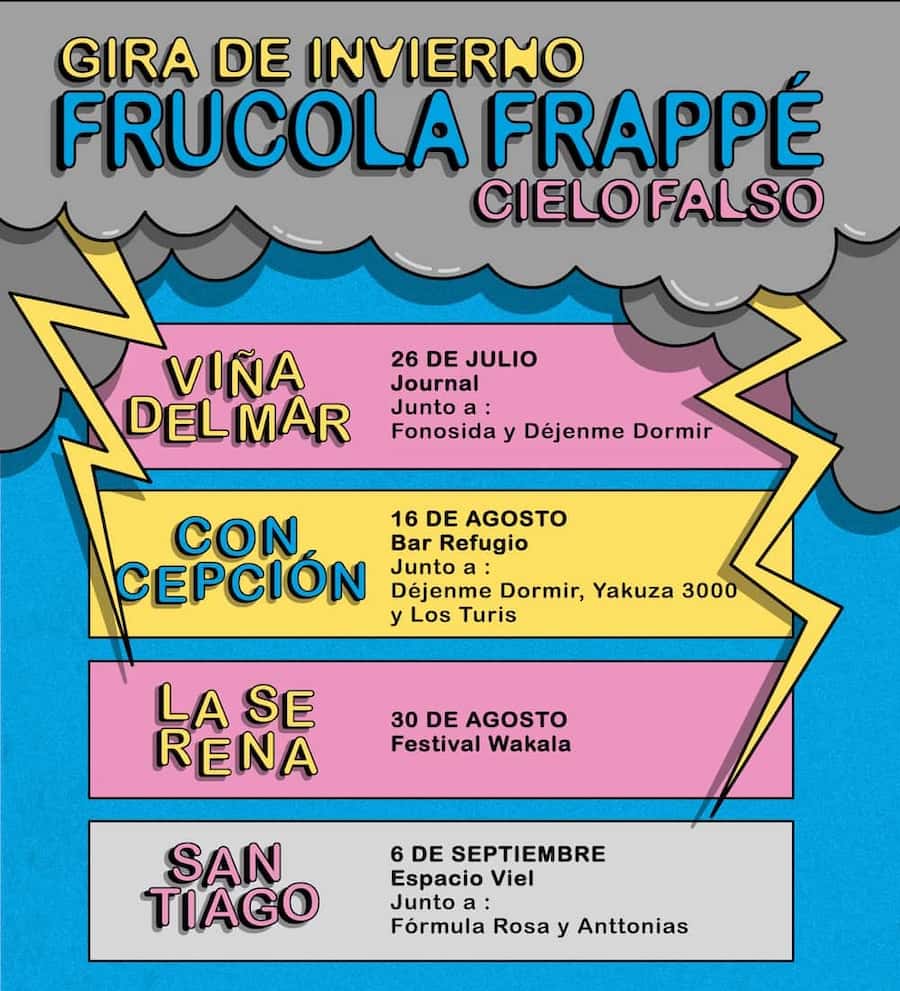 GIRA DE INVIERNO
FRUCOLA FRAPPÉ
CIELO FALSO

VIÑA DEL MAR

26 DE JULIO
Journal
Junto a :
Fonosida y Déjenme Dormir

CON CEPCIÓN

16 DE AGOSTO
Bar Refugio
Junto a :
Déjenme Dormir, Yakuza 3000 y Los Turis

LA SE RENA

30 DE AGOSTO
Festival Wakala

SAN TIAGO

6 DE SEPTIEMBRE
Espacio Viel
Junto a :
Fórmula Rosa y Anttonias